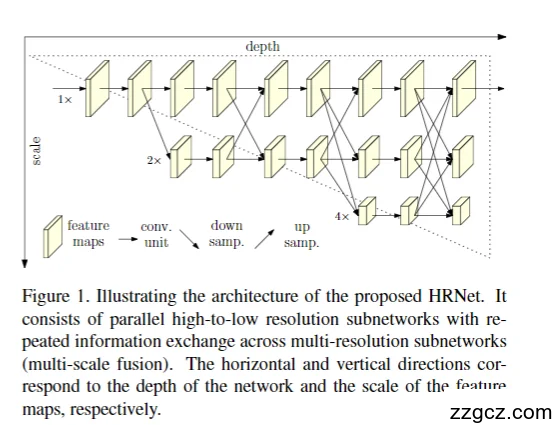 depth

scale

1×

2×

4×

feature maps

conv. unit

down samp.

up samp.

Figure 1. Illustrating the architecture of the proposed HRNet. It consists of parallel high-to-low resolution subnetworks with repeated information exchange across multi-resolution subnetworks (multi-scale fusion). The horizontal and vertical directions correspond to the depth of the network and the scale of the feature maps, respectively.

zzgcz.com